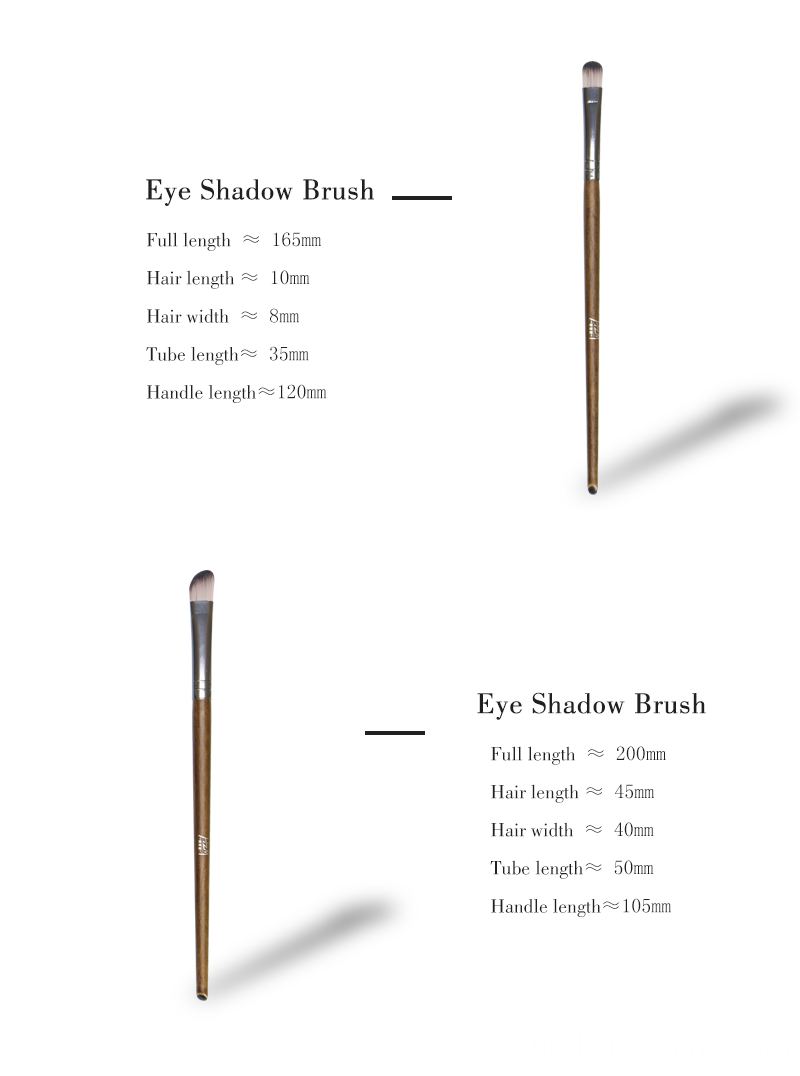 Eye Shadow Brush

Full length ≈ 165mm

Hair length ≈ 10mm

Hair width ≈ 8mm

Tube length≈ 35mm

Handle length≈120mm

Eye Shadow Brush

Full length ≈ 200mm

Hair length ≈ 45mm

Hair width ≈ 40mm

Tube length≈ 50mm

Handle length≈105mm